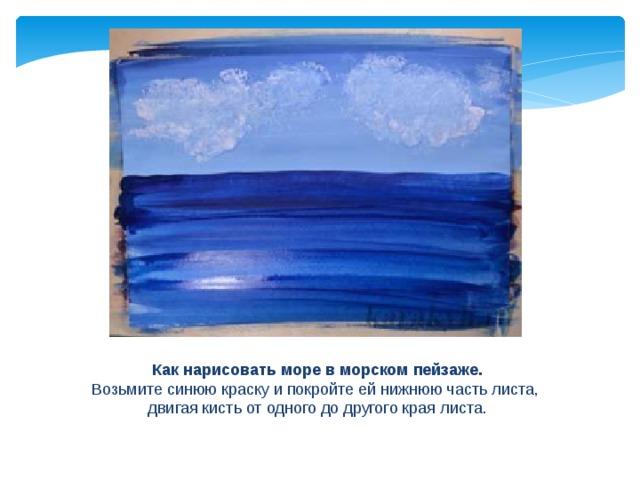 **Как нарисовать море в морском пейзаже.**
Возьмите синюю краску и покройте ей нижнюю часть листа, двигая кисть от одного до другого края листа.